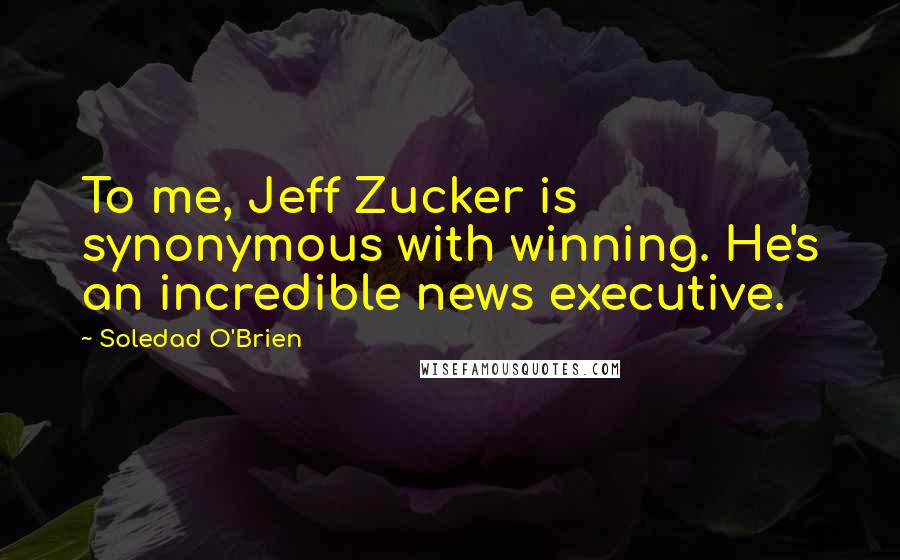 To me, Jeff Zucker is synonymous with winning. He's an incredible news executive.

~ Soledad O'Brien

WISEFAMOUSQUOTES.COM